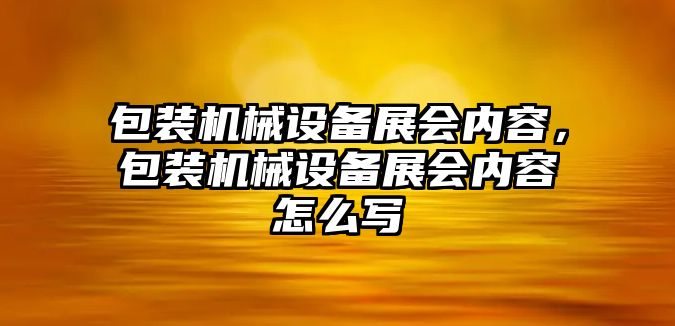 包装机械设备展会内容，包装机械设备展会内容怎么写